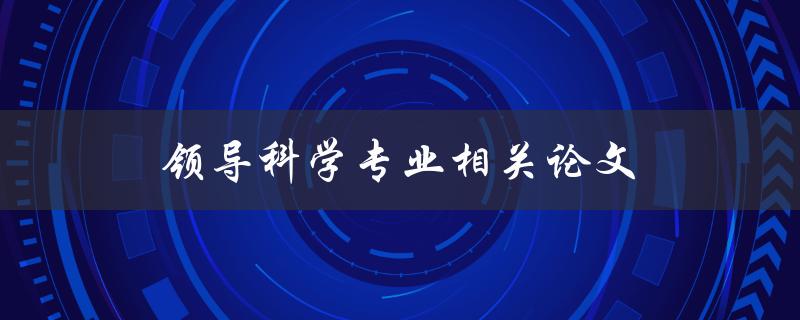 领导科学专业相关论文